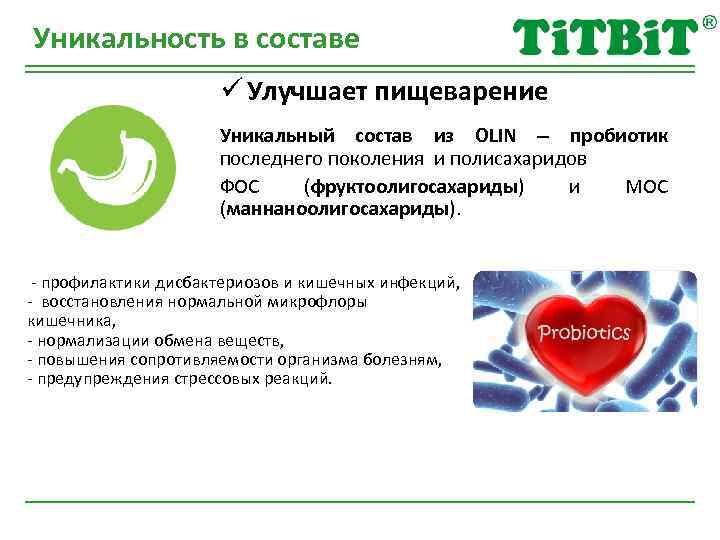 Уникальность в составе

TiTBiT®

✓ Улучшает пищеварение

Уникальный состав из OLIN – пробиотик последнего поколения и полисахаридов

ФОС (фруктоолигосахариды) и МОС (маннаноолигосахариды).

- профилактики дисбактериозов и кишечных инфекций,
- восстановления нормальной микрофлоры кишечника,
- нормализации обмена веществ,
- повышения сопротивляемости организма болезням,
- предупреждения стрессовых реакций.

Probiotics